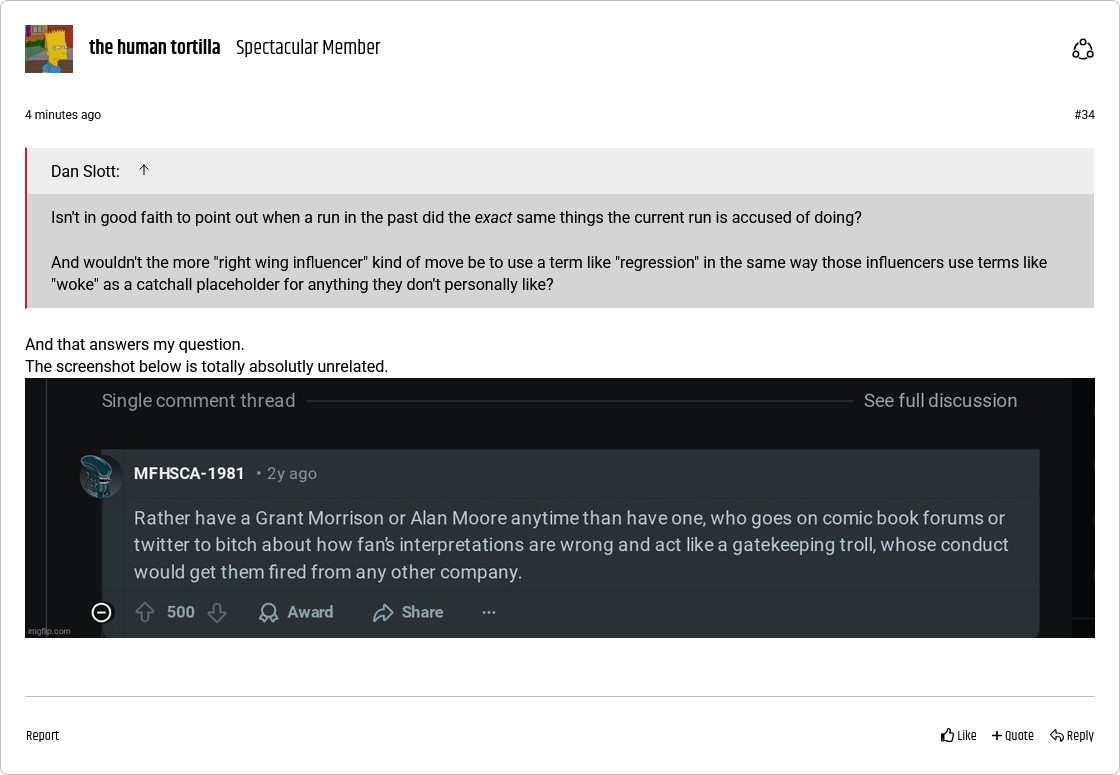 the human tortilla Spectacular Member

4 minutes ago

#34

Dan Slott: ↑

Isn't in good faith to point out when a run in the past did the exact same things the current run is accused of doing?

And wouldn't the more "right wing influencer" kind of move be to use a term like "regression" in the same way those influencers use terms like "woke" as a catchall placeholder for anything they don't personally like?

And that answers my question.
The screenshot below is totally absolutly unrelated.

Single comment thread

See full discussion

MFHSCA-1981 • 2y ago

Rather have a Grant Morrison or Alan Moore anytime than have one, who goes on comic book forums or twitter to bitch about how fan's interpretations are wrong and act like a gatekeeping troll, whose conduct would get them fired from any other company.

500 Award Share ···

imgflip.com

Report

Like + Quote Reply